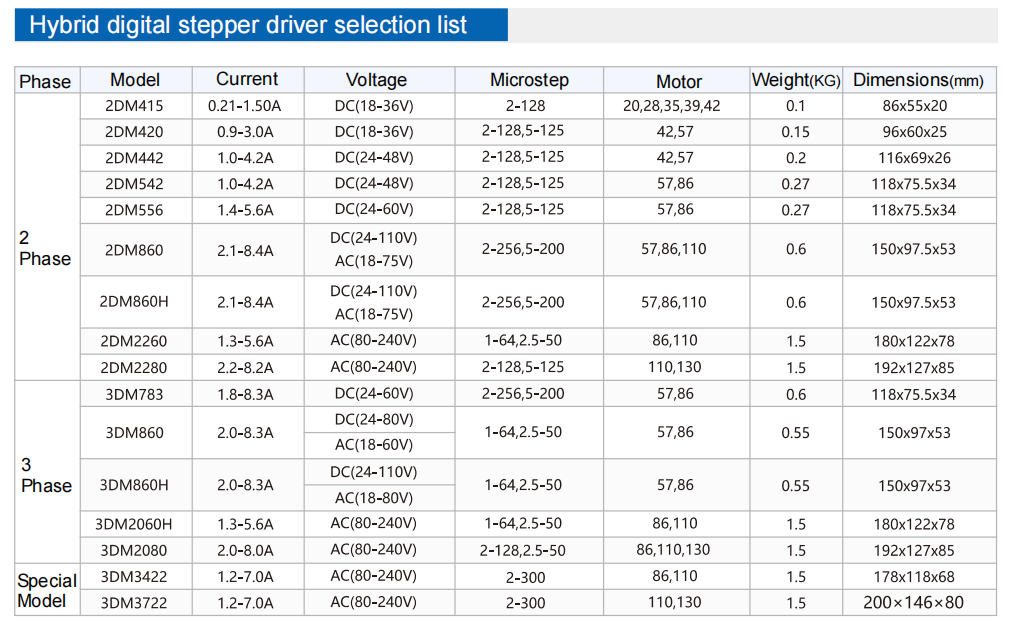 Hybrid digital stepper driver selection list

| Phase | Model | Current | Voltage | Microstep | Motor | Weight(KG) | Dimensions(mm) |
|---|---|---|---|---|---|---|---|
| 2 Phase | 2DM415 | 0.21-1.50A | DC(18-36V) | 2-128 | 20,28,35,39,42 | 0.1 | 86x55x20 |
| | 2DM420 | 0.9-3.0A | DC(18-36V) | 2-128,5-125 | 42,57 | 0.15 | 96x60x25 |
| | 2DM442 | 1.0-4.2A | DC(24-48V) | 2-128,5-125 | 42,57 | 0.2 | 116x69x26 |
| | 2DM542 | 1.0-4.2A | DC(24-48V) | 2-128,5-125 | 57,86 | 0.27 | 118x75.5x34 |
| | 2DM556 | 1.4-5.6A | DC(24-60V) | 2-128,5-125 | 57,86 | 0.27 | 118x75.5x34 |
| | 2DM860 | 2.1-8.4A | DC(24-110V) AC(18-75V) | 2-256,5-200 | 57,86,110 | 0.6 | 150x97.5x53 |
| | 2DM860H | 2.1-8.4A | DC(24-110V) AC(18-75V) | 2-256,5-200 | 57,86,110 | 0.6 | 150x97.5x53 |
| | 2DM2260 | 1.3-5.6A | AC(80-240V) | 1-64,2.5-50 | 86,110 | 1.5 | 180x122x78 |
| | 2DM2280 | 2.2-8.2A | AC(80-240V) | 2-128,5-125 | 110,130 | 1.5 | 192x127x85 |
| 3 Phase | 3DM783 | 1.8-8.3A | DC(24-60V) | 2-256,5-200 | 57,86 | 0.6 | 118x75.5x34 |
| | 3DM860 | 2.0-8.3A | DC(24-80V) AC(18-60V) | 1-64,2.5-50 | 57,86 | 0.55 | 150x97x53 |
| | 3DM860H | 2.0-8.3A | DC(24-110V) AC(18-80V) | 1-64,2.5-50 | 57,86 | 0.55 | 150x97x53 |
| | 3DM2060H | 1.3-5.6A | AC(80-240V) | 1-64,2.5-50 | 86,110 | 1.5 | 180x122x78 |
| | 3DM2080 | 2.0-8.0A | AC(80-240V) | 2-128,2.5-50 | 86,110,130 | 1.5 | 192x127x85 |
| Special Model | 3DM3422 | 1.2-7.0A | AC(80-240V) | 2-300 | 86,110 | 1.5 | 178x118x68 |
| | 3DM3722 | 1.2-7.0A | AC(80-240V) | 2-300 | 110,130 | 1.5 | 200×146×80 |